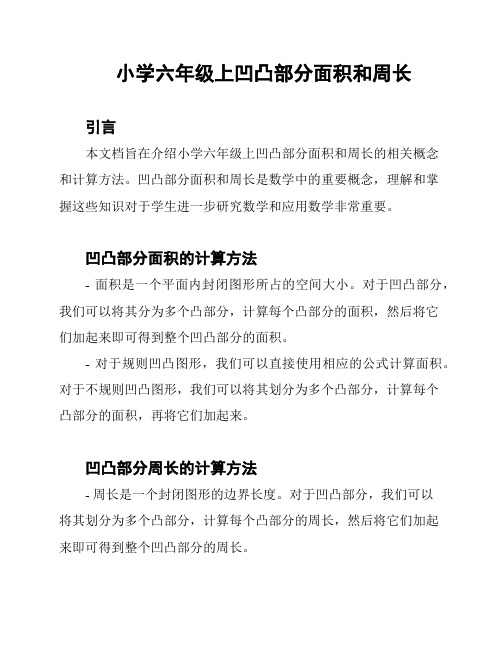 小学六年级上凹凸部分面积和周长

引言

本文档旨在介绍小学六年级上凹凸部分面积和周长的相关概念和计算方法。凹凸部分面积和周长是数学中的重要概念，理解和掌握这些知识对于学生进一步研究数学和应用数学非常重要。

凹凸部分面积的计算方法

- 面积是一个平面内封闭图形所占的空间大小。对于凹凸部分，我们可以将其分为多个凸部分，计算每个凸部分的面积，然后将它们加起来即可得到整个凹凸部分的面积。

- 对于规则凹凸图形，我们可以直接使用相应的公式计算面积。对于不规则凹凸图形，我们可以将其划分为多个凸部分，计算每个凸部分的面积，再将它们加起来。

凹凸部分周长的计算方法

- 周长是一个封闭图形的边界长度。对于凹凸部分，我们可以将其划分为多个凸部分，计算每个凸部分的周长，然后将它们加起来即可得到整个凹凸部分的周长。